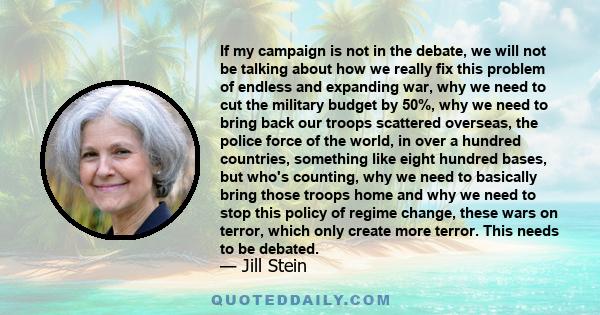 If my campaign is not in the debate, we will not be talking about how we really fix this problem of endless and expanding war, why we need to cut the military budget by 50%, why we need to bring back our troops scattered overseas, the police force of the world, in over a hundred countries, something like eight hundred bases, but who's counting, why we need to basically bring those troops home and why we need to stop this policy of regime change, these wars on terror, which only create more terror. This needs to be debated.

— Jill Stein

QUOTEDDAILY.COM